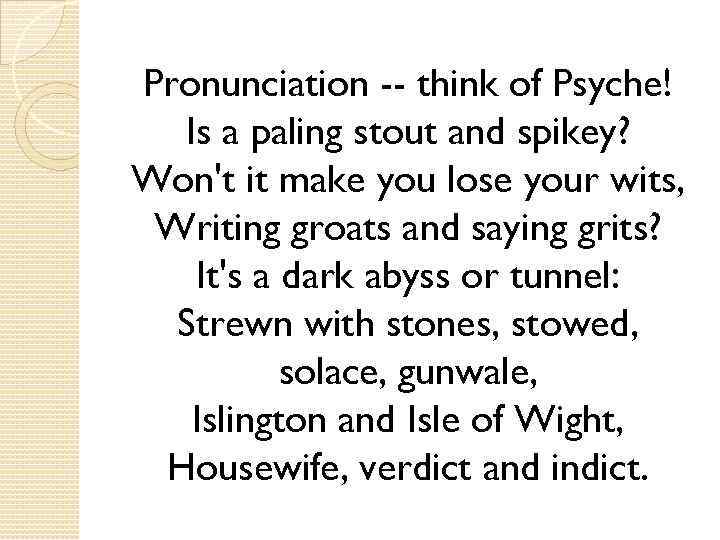 Pronunciation -- think of Psyche!
Is a paling stout and spikey?
Won't it make you lose your wits,
Writing groats and saying grits?
It's a dark abyss or tunnel:
Strewn with stones, stowed, solace, gunwale,
Islington and Isle of Wight,
Housewife, verdict and indict.